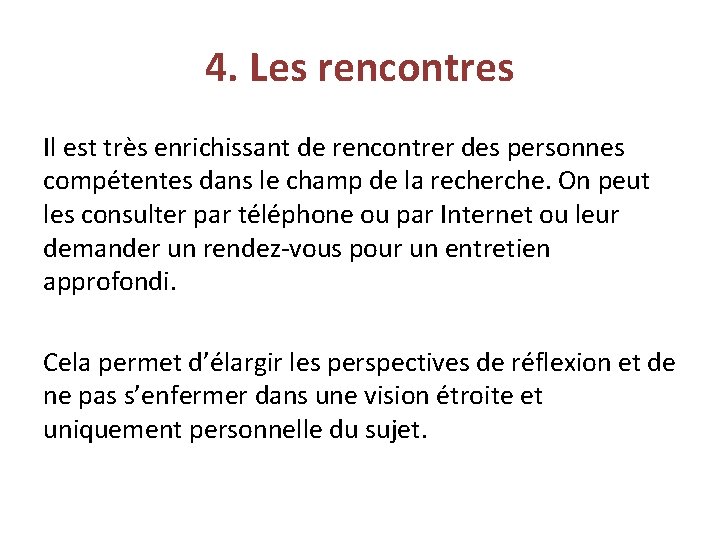 4. Les rencontres

Il est très enrichissant de rencontrer des personnes compétentes dans le champ de la recherche. On peut les consulter par téléphone ou par Internet ou leur demander un rendez-vous pour un entretien approfondi.

Cela permet d’élargir les perspectives de réflexion et de ne pas s’enfermer dans une vision étroite et uniquement personnelle du sujet.